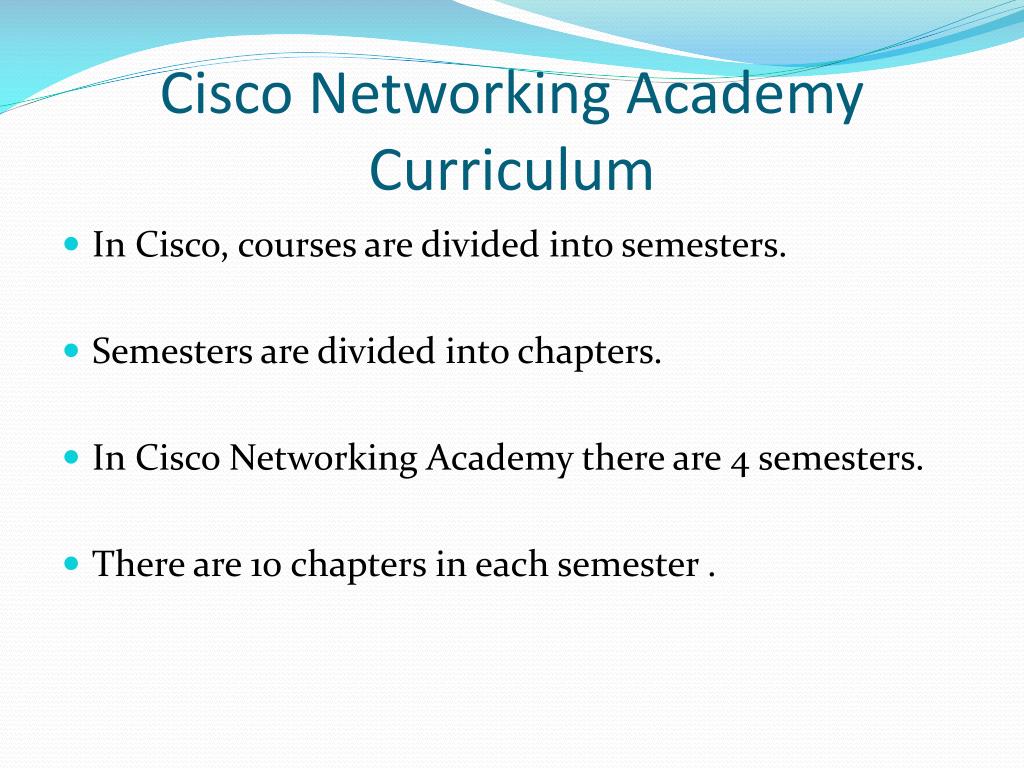 Cisco Networking Academy Curriculum

• In Cisco, courses are divided into semesters.

• Semesters are divided into chapters.

• In Cisco Networking Academy there are 4 semesters.

• There are 10 chapters in each semester .